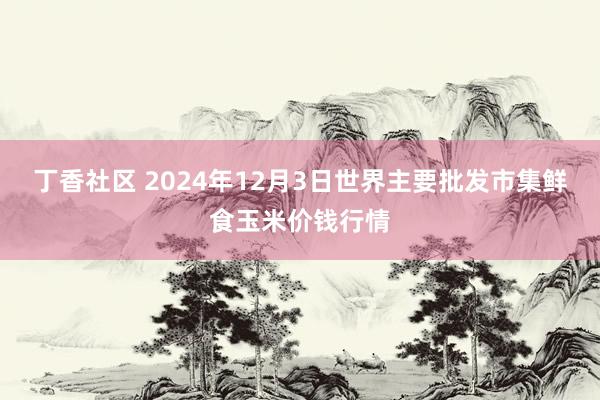 丁香社区 2024年12月3日世界主要批发市集鲜食玉米价钱行情